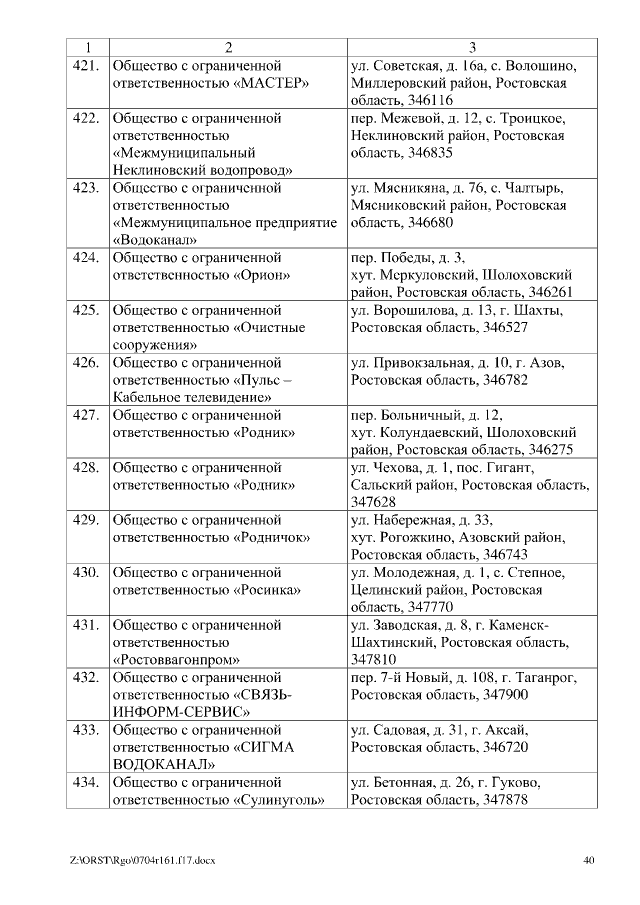 | 1 | 2 | 3 |
|---|---|---|
| 421. | Общество с ограниченной ответственностью «МАСТЕР» | ул. Советская, д. 16а, с. Волошино, Миллеровский район, Ростовская область, 346116 |
| 422. | Общество с ограниченной ответственностью «Межмуниципальный Неклиновский водопровод» | пер. Межевой, д. 12, с. Троицкое, Неклиновский район, Ростовская область, 346835 |
| 423. | Общество с ограниченной ответственностью «Межмуниципальное предприятие «Водоканал» | ул. Мясникяна, д. 76, с. Чалтырь, Мясниковский район, Ростовская область, 346680 |
| 424. | Общество с ограниченной ответственностью «Орион» | пер. Победы, д. 3, хут. Меркуловский, Шолоховский район, Ростовская область, 346261 |
| 425. | Общество с ограниченной ответственностью «Очистные сооружения» | ул. Ворошилова, д. 13, г. Шахты, Ростовская область, 346527 |
| 426. | Общество с ограниченной ответственностью «Пульс – Кабельное телевидение» | ул. Привокзальная, д. 10, г. Азов, Ростовская область, 346782 |
| 427. | Общество с ограниченной ответственностью «Родник» | пер. Больничный, д. 12, хут. Колундаевский, Шолоховский район, Ростовская область, 346275 |
| 428. | Общество с ограниченной ответственностью «Родник» | ул. Чехова, д. 1, пос. Гигант, Сальский район, Ростовская область, 347628 |
| 429. | Общество с ограниченной ответственностью «Родничок» | ул. Набережная, д. 33, хут. Рогожкино, Азовский район, Ростовская область, 346743 |
| 430. | Общество с ограниченной ответственностью «Росинка» | ул. Молодежная, д. 1, с. Степное, Целинский район, Ростовская область, 347770 |
| 431. | Общество с ограниченной ответственностью «Ростоввагонпром» | ул. Заводская, д. 8, г. Каменск-Шахтинский, Ростовская область, 347810 |
| 432. | Общество с ограниченной ответственностью «СВЯЗЬ-ИНФОРМ-СЕРВИС» | пер. 7-й Новый, д. 108, г. Таганрог, Ростовская область, 347900 |
| 433. | Общество с ограниченной ответственностью «СИГМА ВОДОКАНАЛ» | ул. Садовая, д. 31, г. Аксай, Ростовская область, 346720 |
| 434. | Общество с ограниченной ответственностью «Сулинуголь» | ул. Бетонная, д. 26, г. Гуково, Ростовская область, 347878 |

Z:\ORST\Rgo\0704r161.f17.docx 40